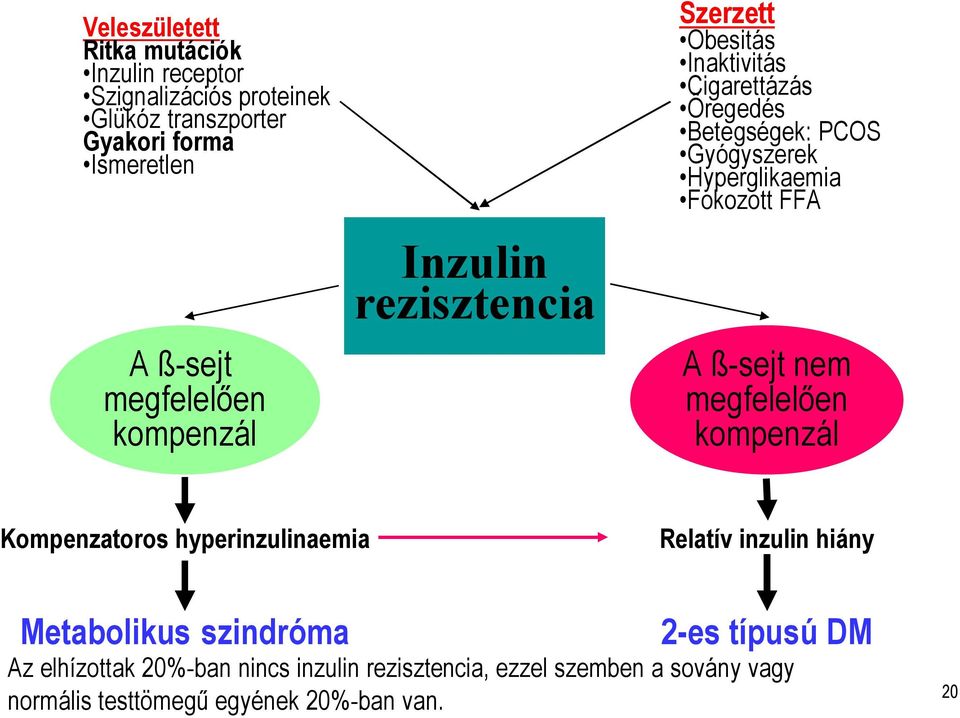 Veleszületett
Ritka mutációk
•Inzulin receptor
•Szignalizációs proteinek
•Glükóz transzporter
Gyakori forma
•Ismeretlen

Szerzett
•Obesitás
•Inaktivitás
•Cigarettázás
•Öregedés
•Betegségek: PCOS
•Gyógyszerek
•Hyperglikaemia
•Fokozott FFA

Inzulin rezisztencia

A ß-sejt megfelelően kompenzál

A ß-sejt nem megfelelően kompenzál

Kompenzatoros hyperinzulinaemia

Relatív inzulin hiány

Metabolikus szindróma

2-es típusú DM

Az elhízottak 20%-ban nincs inzulin rezisztencia, ezzel szemben a sovány vagy normális testtömegű egyének 20%-ban van.

20